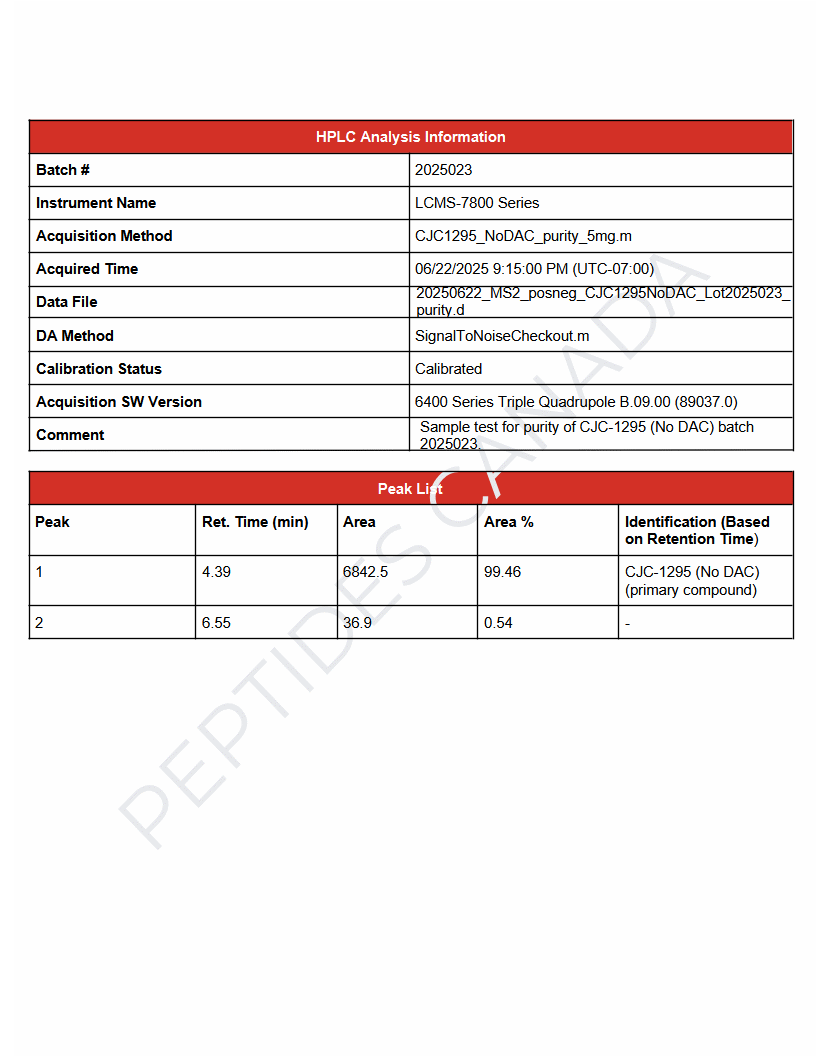 | HPLC Analysis Information | |
|---|---|
| Batch # | 2025023 |
| Instrument Name | LCMS-7800 Series |
| Acquisition Method | CJC1295_NoDAC_purity_5mg.m |
| Acquired Time | 06/22/2025 9:15:00 PM (UTC-07:00) |
| Data File | 20250622_MS2_posneg_CJC1295NoDAC_Lot2025023_purity.d |
| DA Method | SignalToNoiseCheckout.m |
| Calibration Status | Calibrated |
| Acquisition SW Version | 6400 Series Triple Quadrupole B.09.00 (89037.0) |
| Comment | Sample test for purity of CJC-1295 (No DAC) batch 2025023. |

Peak List

| Peak | Ret. Time (min) | Area | Area % | Identification (Based on Retention Time) |
|---|---|---|---|---|
| 1 | 4.39 | 6842.5 | 99.46 | CJC-1295 (No DAC) (primary compound) |
| 2 | 6.55 | 36.9 | 0.54 | - |

PEPTIDES CANADA